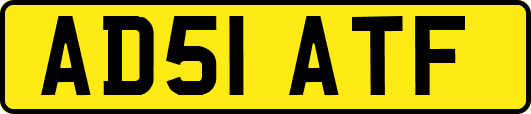 AD51 ATF